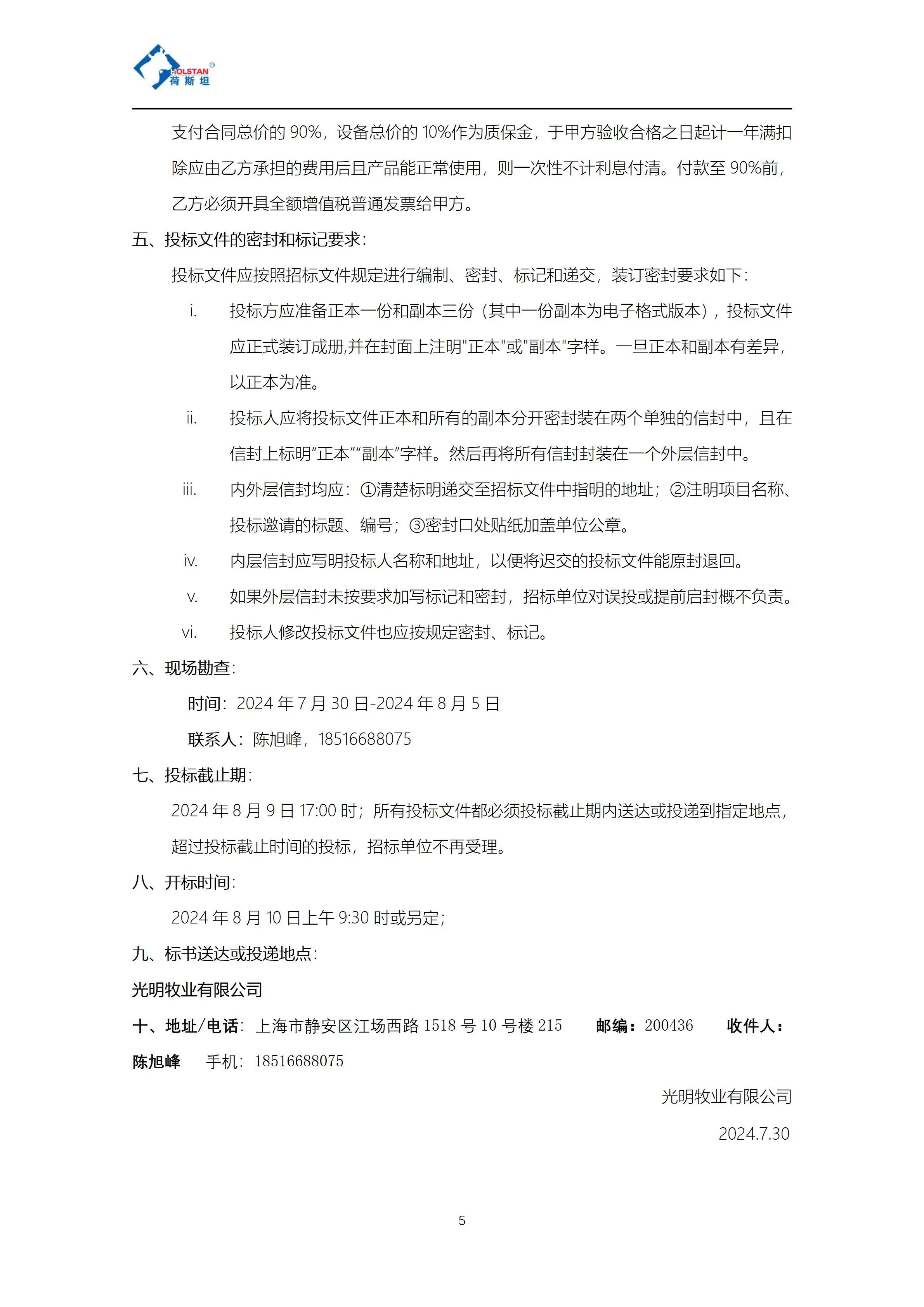 HOLSTAN®
荷斯坦

支付合同总价的 90%，设备总价的 10%作为质保金，于甲方验收合格之日起计一年满扣除应由乙方承担的费用后且产品能正常使用，则一次性不计利息付清。付款至 90%前，乙方必须开具全额增值税普通发票给甲方。

五、投标文件的密封和标记要求：

投标文件应按照招标文件规定进行编制、密封、标记和递交，装订密封要求如下：

i. 投标方应准备正本一份和副本三份（其中一份副本为电子格式版本），投标文件应正式装订成册,并在封面上注明"正本"或"副本"字样。一旦正本和副本有差异，以正本为准。

ii. 投标人应将投标文件正本和所有的副本分开密封装在两个单独的信封中，且在信封上标明“正本”“副本”字样。然后再将所有信封封装在一个外层信封中。

iii. 内外层信封均应：①清楚标明递交至招标文件中指明的地址；②注明项目名称、投标邀请的标题、编号；③密封口处贴纸加盖单位公章。

iv. 内层信封应写明投标人名称和地址，以便将迟交的投标文件能原封退回。

v. 如果外层信封未按要求加写标记和密封，招标单位对误投或提前启封概不负责。

vi. 投标人修改投标文件也应按规定密封、标记。

六、现场勘查：

时间：2024 年 7 月 30 日-2024 年 8 月 5 日

联系人：陈旭峰，18516688075

七、投标截止期：

2024 年 8 月 9 日 17:00 时；所有投标文件都必须投标截止期内送达或投递到指定地点，超过投标截止时间的投标，招标单位不再受理。

八、开标时间：

2024 年 8 月 10 日上午 9:30 时或另定；

九、标书送达或投递地点：

光明牧业有限公司

十、地址/电话：上海市静安区江场西路 1518 号 10 号楼 215 邮编：200436 收件人：陈旭峰 手机：18516688075

光明牧业有限公司

2024.7.30

5